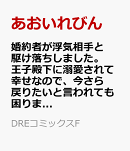 あおいれびん

婚約者が浮気相手と駆け落ちしました。王子殿下に溺愛されて幸せなので、今さら戻りたいと言われても困りま…

DREコミックスF